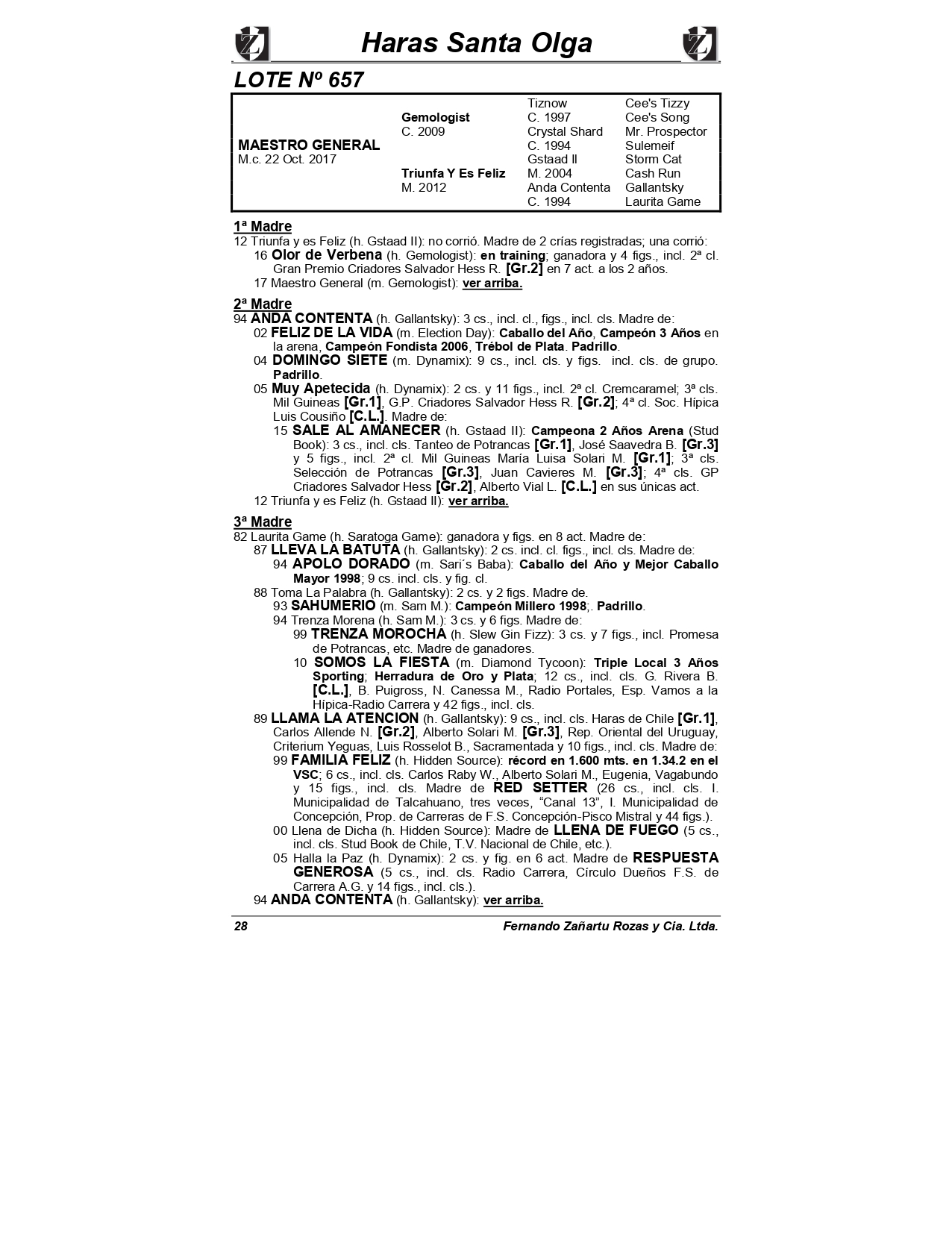 Haras Santa Olga

LOTE Nº 657

| | | | |
|---|---|---|---|
| | | Tiznow | Cee's Tizzy |
| | Gemologist | C. 1997 | Cee's Song |
| | C. 2009 | Crystal Shard | Mr. Prospector |
| MAESTRO GENERAL | | C. 1994 | Sulemeif |
| M.c. 22 Oct. 2017 | | Gstaad II | Storm Cat |
| | Triunfa Y Es Feliz | M. 2004 | Cash Run |
| | M. 2012 | Anda Contenta | Gallantsky |
| | | C. 1994 | Laurita Game |

1ª Madre
12 Triunfa y es Feliz (h. Gstaad II): no corrió. Madre de 2 crías registradas; una corrió:
16 Olor de Verbena (h. Gemologist): en training; ganadora y 4 figs., incl. 2ª cl. Gran Premio Criadores Salvador Hess R. [Gr.2] en 7 act. a los 2 años.
17 Maestro General (m. Gemologist): ver arriba.

2ª Madre
94 ANDA CONTENTA (h. Gallantsky): 3 cs., incl. cl., figs., incl. cls. Madre de:
02 FELIZ DE LA VIDA (m. Election Day): Caballo del Año, Campeón 3 Años en la arena, Campeón Fondista 2006, Trébol de Plata. Padrillo.
04 DOMINGO SIETE (m. Dynamix): 9 cs., incl. cls. y figs. incl. cls. de grupo. Padrillo.
05 Muy Apetecida (h. Dynamix): 2 cs. y 11 figs., incl. 2ª cl. Cremcaramel; 3ª cls. Mil Guineas [Gr.1], G.P. Criadores Salvador Hess R. [Gr.2]; 4ª cl. Soc. Hípica Luis Cousiño [C.L.]. Madre de:
15 SALE AL AMANECER (h. Gstaad II): Campeona 2 Años Arena (Stud Book): 3 cs., incl. cls. Tanteo de Potrancas [Gr.1], José Saavedra B. [Gr.3] y 5 figs., incl. 2ª cl. Mil Guineas María Luisa Solari M. [Gr.1]; 3ª cls. Selección de Potrancas [Gr.3], Juan Cavieres M. [Gr.3]; 4ª cls. GP Criadores Salvador Hess [Gr.2], Alberto Vial L. [C.L.] en sus únicas act.
12 Triunfa y es Feliz (h. Gstaad II): ver arriba.

3ª Madre
82 Laurita Game (h. Saratoga Game): ganadora y figs. en 8 act. Madre de:
87 LLEVA LA BATUTA (h. Gallantsky): 2 cs. incl. cl. figs., incl. cls. Madre de:
94 APOLO DORADO (m. Sari´s Baba): Caballo del Año y Mejor Caballo Mayor 1998; 9 cs. incl. cls. y fig. cl.
88 Toma La Palabra (h. Gallantsky): 2 cs. y 2 figs. Madre de.
93 SAHUMERIO (m. Sam M.): Campeón Millero 1998;. Padrillo.
94 Trenza Morena (h. Sam M.): 3 cs. y 6 figs. Madre de:
99 TRENZA MOROCHA (h. Slew Gin Fizz): 3 cs. y 7 figs., incl. Promesa de Potrancas, etc. Madre de ganadores.
10 SOMOS LA FIESTA (m. Diamond Tycoon): Triple Local 3 Años Sporting; Herradura de Oro y Plata; 12 cs., incl. cls. G. Rivera B. [C.L.], B. Puigross, N. Canessa M., Radio Portales, Esp. Vamos a la Hípica-Radio Carrera y 42 figs., incl. cls.
89 LLAMA LA ATENCION (h. Gallantsky): 9 cs., incl. cls. Haras de Chile [Gr.1], Carlos Allende N. [Gr.2], Alberto Solari M. [Gr.3], Rep. Oriental del Uruguay, Criterium Yeguas, Luis Rosselot B., Sacramentada y 10 figs., incl. cls. Madre de:
99 FAMILIA FELIZ (h. Hidden Source): récord en 1.600 mts. en 1.34.2 en el VSC; 6 cs., incl. cls. Carlos Raby W., Alberto Solari M., Eugenia, Vagabundo y 15 figs., incl. cls. Madre de RED SETTER (26 cs., incl. cls. I. Municipalidad de Talcahuano, tres veces, “Canal 13”, I. Municipalidad de Concepción, Prop. de Carreras de F.S. Concepción-Pisco Mistral y 44 figs.).
00 Llena de Dicha (h. Hidden Source): Madre de LLENA DE FUEGO (5 cs., incl. cls. Stud Book de Chile, T.V. Nacional de Chile, etc.).
05 Halla la Paz (h. Dynamix): 2 cs. y fig. en 6 act. Madre de RESPUESTA GENEROSA (5 cs., incl. cls. Radio Carrera, Círculo Dueños F.S. de Carrera A.G. y 14 figs., incl. cls.).
94 ANDA CONTENTA (h. Gallantsky): ver arriba.

28 Fernando Zañartu Rozas y Cia. Ltda.